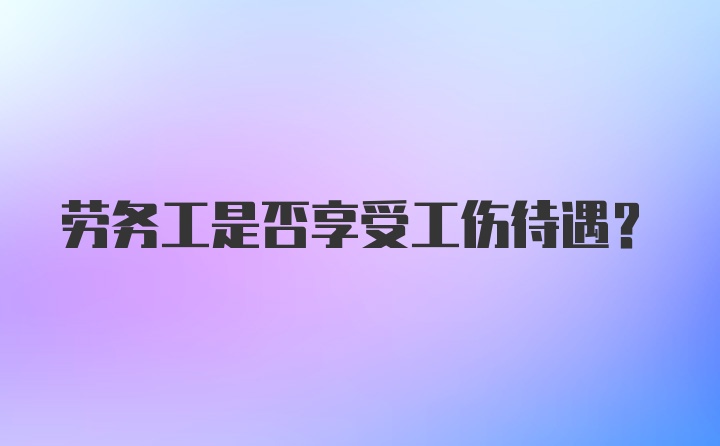 劳务工是否享受工伤待遇？